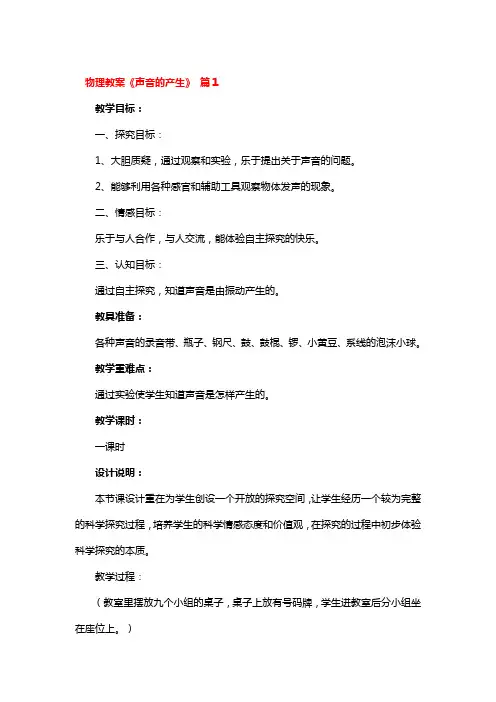 物理教案《声音的产生》 篇1

教学目标：

一、探究目标：

1、大胆质疑，通过观察和实验，乐于提出关于声音的问题。

2、能够利用各种感官和辅助工具观察物体发声的现象。

二、情感目标：

乐于与人合作，与人交流，能体验自主探究的快乐。

三、认知目标：

通过自主探究，知道声音是由振动产生的。

教具准备：

各种声音的录音带、瓶子、钢尺、鼓、鼓槌、锣、小黄豆、系线的泡沫小球。

教学重难点：

通过实验使学生知道声音是怎样产生的。

教学课时：

一课时

设计说明：

本节课设计重在为学生创设一个开放的探究空间，让学生经历一个较为完整的科学探究过程，培养学生的科学情感态度和价值观，在探究的过程中初步体验科学探究的本质。

教学过程：

（教室里摆放九个小组的桌子，桌子上放有号码牌，学生进教室后分小组坐在座位上。）